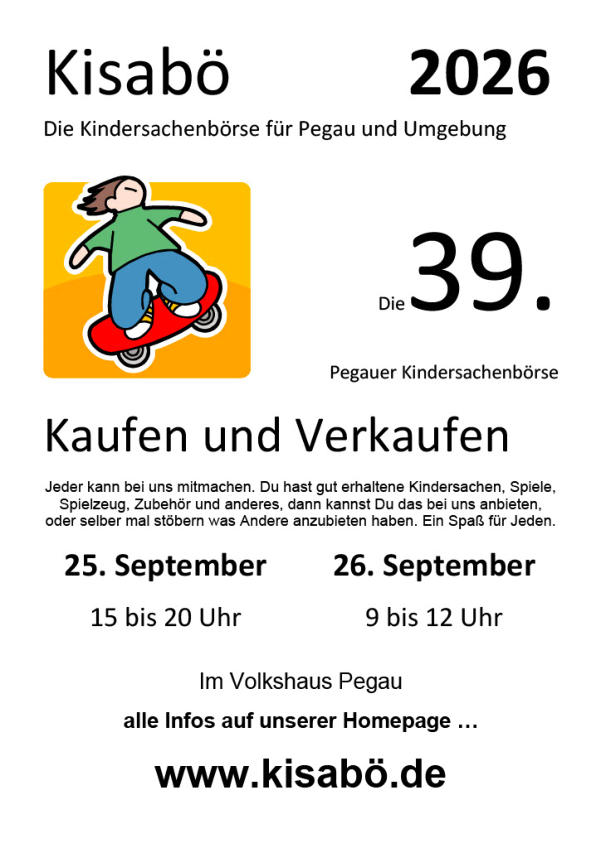 Kisabö 2026

Die Kindersachenbörse für Pegau und Umgebung

Die 39.

Pegauer Kindersachenbörse

Kaufen und Verkaufen

Jeder kann bei uns mitmachen. Du hast gut erhaltene Kindersachen, Spiele, Spielzeug, Zubehör und anderes, dann kannst Du das bei uns anbieten, oder selber mal stöbern was Andere anzubieten haben. Ein Spaß für Jeden.

25. September

15 bis 20 Uhr

26. September

9 bis 12 Uhr

Im Volkshaus Pegau

alle Infos auf unserer Homepage …

www.kisabö.de